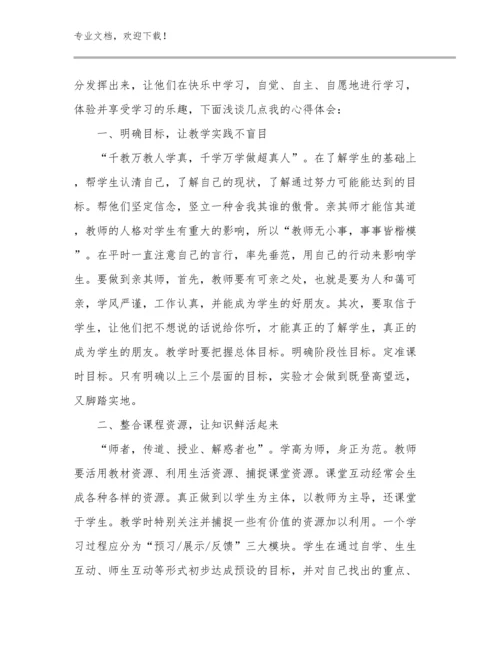 专业文档，欢迎下载！

分发挥出来，让他们在快乐中学习，自觉、自主、自愿地进行学习，体验并享受学习的乐趣，下面浅谈几点我的心得体会：

一、明确目标，让教学实践不盲目

“千教万教人学真，千学万学做超真人”。在了解学生的基础上，帮学生认清自己，了解自己的现状，了解通过努力可能能达到的目标。帮他们坚定信念，竖立一种舍我其谁的傲骨。亲其师才能信其道，教师的人格对学生有重大的影响，所以“教师无小事，事事皆楷模”。在平时一直注意自己的言行，率先垂范，用自己的行动来影响学生。要做到亲其师，首先，教师要有可亲之处，也就是要为人和蔼可亲，学风严谨，工作认真，并能成为学生的好朋友。其次，要取信于学生，让他们把不想说的话说给你听，才能真正的了解学生，真正的成为学生的朋友。教学时要把握总体目标。明确阶段性目标。定准课时目标。只有明确以上三个层面的目标，实验才会做到既登高望远，又脚踏实地。

二、整合课程资源，让知识鲜活起来

“师者，传道、授业、解惑者也”。学高为师，身正为范。教师要活用教材资源、利用生活资源、捕捉课堂资源。课堂互动经常会生成各种各样的资源。真正做到以学生为主体，以教师为主导，还课堂于学生。教学时特别关注并捕捉一些有价值的资源加以利用。一个学习过程应分为“预习/展示/反馈”三大模块。学生在通过自学、生生互动、师生互动等形式初步达成预设的目标，并对自己找出的重点、